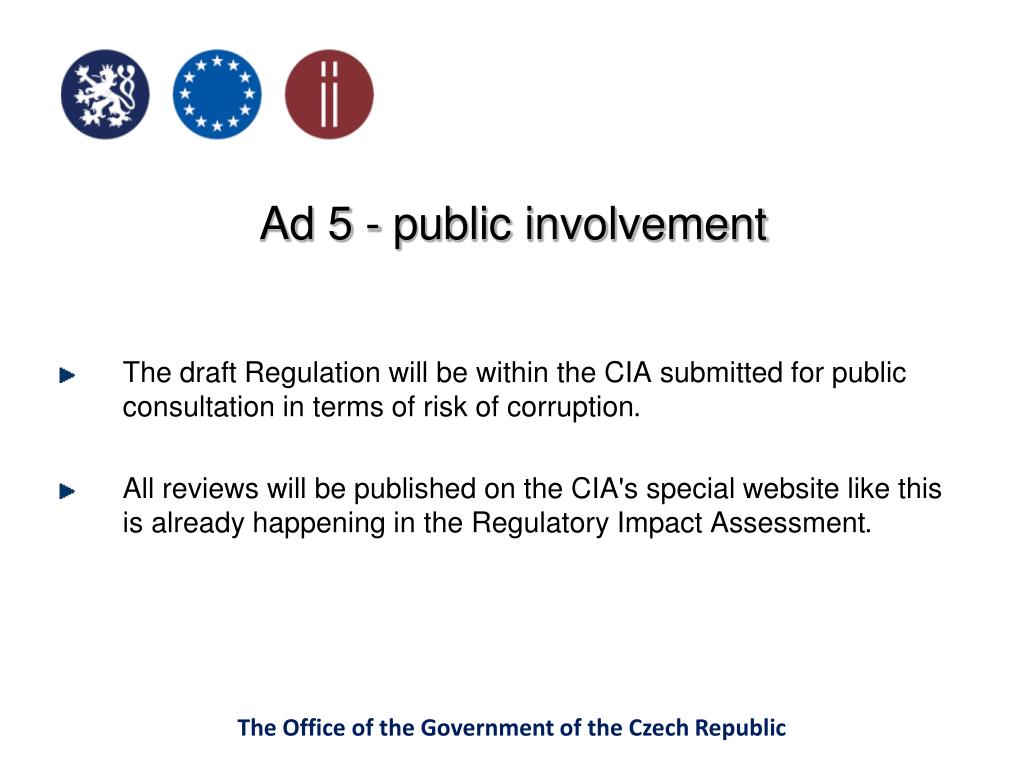 Ad 5 - public involvement

The draft Regulation will be within the CIA submitted for public consultation in terms of risk of corruption.

All reviews will be published on the CIA's special website like this is already happening in the Regulatory Impact Assessment.

The Office of the Government of the Czech Republic